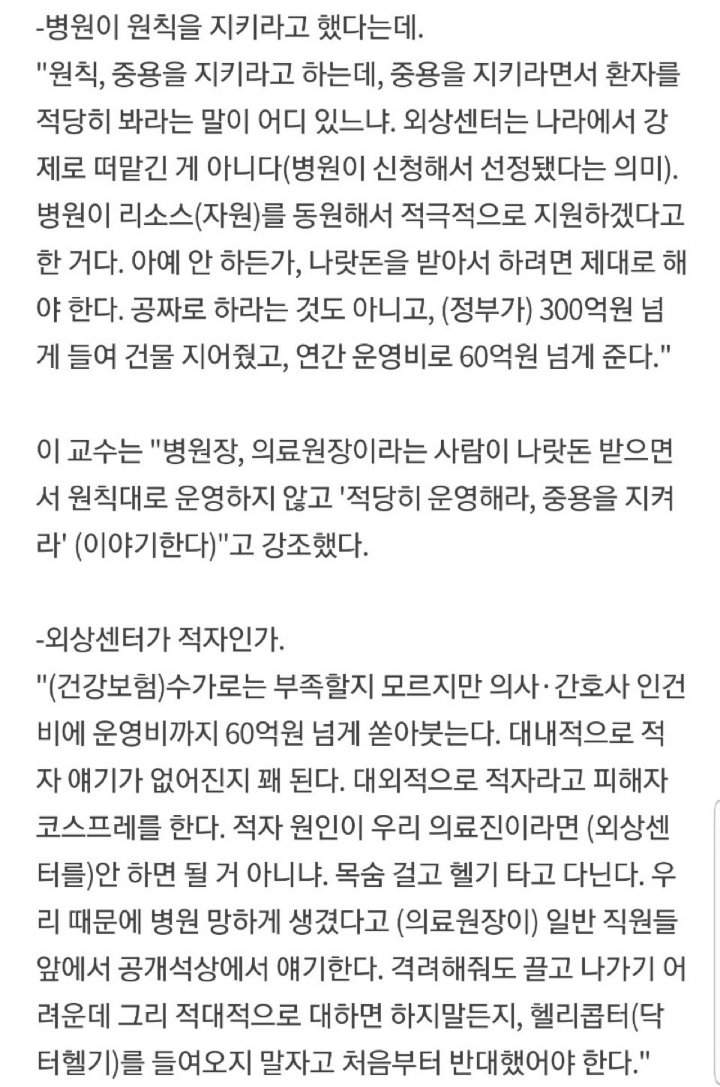 -병원이 원칙을 지키라고 했다는데.
"원칙, 중용을 지키라고 하는데, 중용을 지키라면서 환자를 적당히 봐라는 말이 어디 있느냐. 외상센터는 나라에서 강제로 떠맡긴 게 아니다(병원이 신청해서 선정됐다는 의미). 병원이 리소스(자원)를 동원해서 적극적으로 지원하겠다고 한 거다. 아예 안 하든가, 나랏돈을 받아서 하려면 제대로 해야 한다. 공짜로 하라는 것도 아니고, (정부가) 300억원 넘게 들여 건물 지어줬고, 연간 운영비로 60억원 넘게 준다."

이 교수는 "병원장, 의료원장이라는 사람이 나랏돈 받으면서 원칙대로 운영하지 않고 '적당히 운영해라, 중용을 지켜라' (이야기한다)"고 강조했다.

-외상센터가 적자인가.
"(건강보험)수가로는 부족할지 모르지만 의사·간호사 인건비에 운영비까지 60억원 넘게 쏟아붓는다. 대내적으로 적자 얘기가 없어진지 꽤 된다. 대외적으로 적자라고 피해자 코스프레를 한다. 적자 원인이 우리 의료진이라면 (외상센터를)안 하면 될 거 아니냐. 목숨 걸고 헬기 타고 다닌다. 우리 때문에 병원 망하게 생겼다고 (의료원장이) 일반 직원들 앞에서 공개석상에서 얘기한다. 격려해줘도 끌고 나가기 어려운데 그리 적대적으로 대하면 하지말든지, 헬리콥터(닥터헬기)를 들여오지 말자고 처음부터 반대했어야 한다."